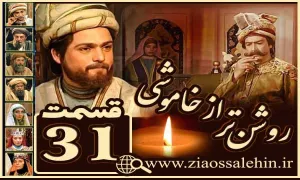 روشن تر از خاموشی

قسمت
31

www.ziaossalehin.ir